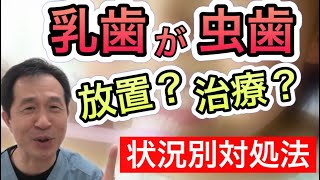 乳歯が虫歯

放置？治療？

状況別対処法